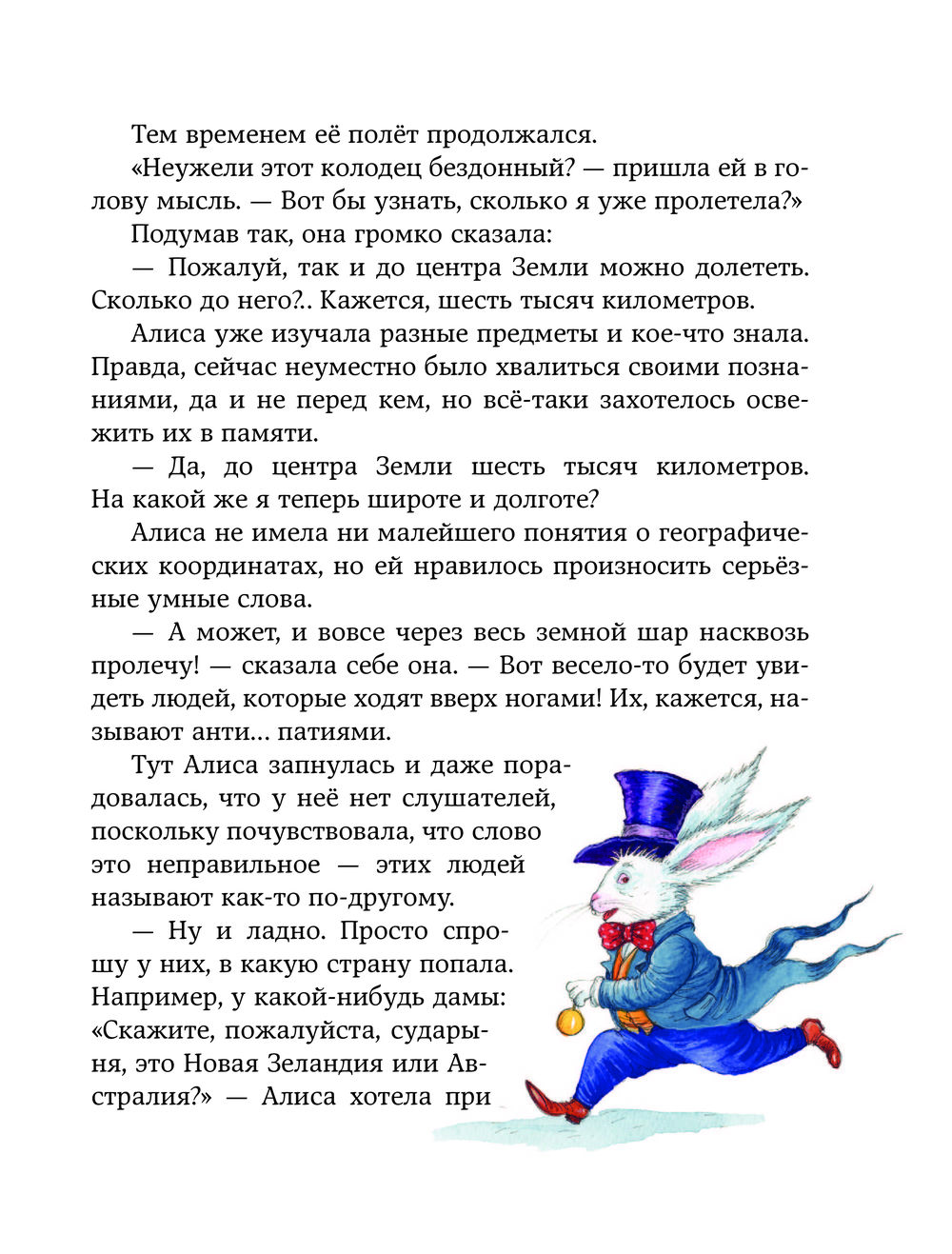 Тем временем её полёт продолжался.

«Неужели этот колодец бездонный? — пришла ей в голову мысль. — Вот бы узнать, сколько я уже пролетела?»

Подумав так, она громко сказала:

— Пожалуй, так и до центра Земли можно долететь. Сколько до него?.. Кажется, шесть тысяч километров.

Алиса уже изучала разные предметы и кое-что знала. Правда, сейчас неуместно было хвалиться своими познаниями, да и не перед кем, но всё-таки захотелось освежить их в памяти.

— Да, до центра Земли шесть тысяч километров. На какой же я теперь широте и долготе?

Алиса не имела ни малейшего понятия о географических координатах, но ей нравилось произносить серьёзные умные слова.

— А может, и вовсе через весь земной шар насквозь пролечу! — сказала себе она. — Вот весело-то будет увидеть людей, которые ходят вверх ногами! Их, кажется, называют анти... патиями.

Тут Алиса запнулась и даже порадовалась, что у неё нет слушателей, поскольку почувствовала, что слово это неправильное — этих людей называют как-то по-другому.

— Ну и ладно. Просто спрошу у них, в какую страну попала. Например, у какой-нибудь дамы: «Скажите, пожалуйста, сударыня, это Новая Зеландия или Австралия?» — Алиса хотела при